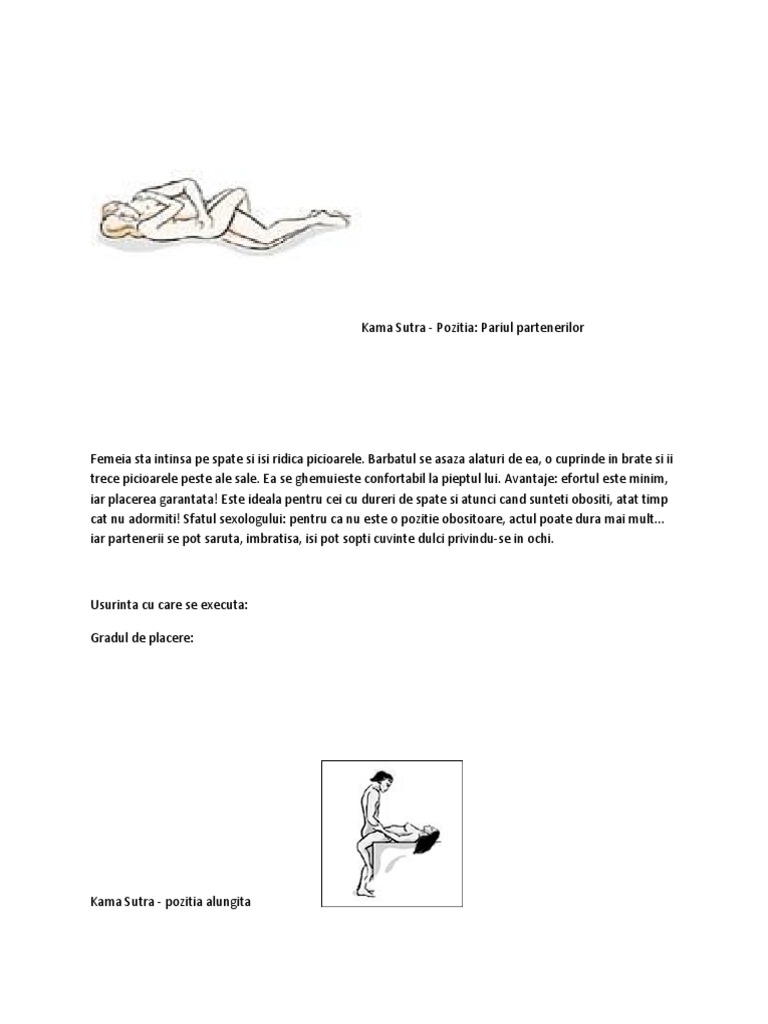 Kama Sutra - Pozitia: Pariul partenerilor

Femeia sta intinsa pe spate si isi ridica picioarele. Barbatul se asaza alaturi de ea, o cuprinde in brate si ii trece picioarele peste ale sale. Ea se ghemuieste confortabil la pieptul lui. Avantaje: efortul este minim, iar placerea garantata! Este ideala pentru cei cu dureri de spate si atunci cand sunteti obositi, atat timp cat nu adormiti! Sfatul sexologului: pentru ca nu este o pozitie obositoare, actul poate dura mai mult... iar partenerii se pot saruta, imbratisa, isi pot sopti cuvinte dulci privindu-se in ochi.

Usurinta cu care se executa:

Gradul de placere:

Kama Sutra - pozitia alungita